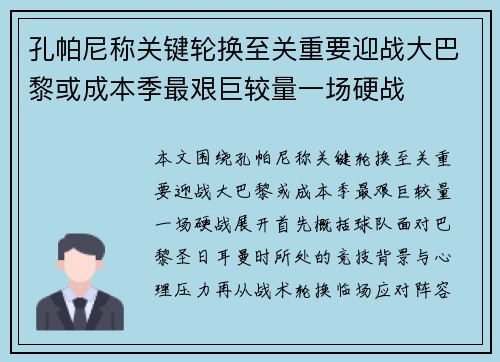 孔帕尼称关键轮换至关重要迎战大巴黎或成本季最艰巨较量一场硬战

本文围绕孔帕尼称关键轮换至关重要迎战大巴黎或成本季最艰巨较量一场硬战展开首先概括球队面对巴黎圣日耳曼时所处的竞技背景与心理压力再从战术轮换临场应对阵容